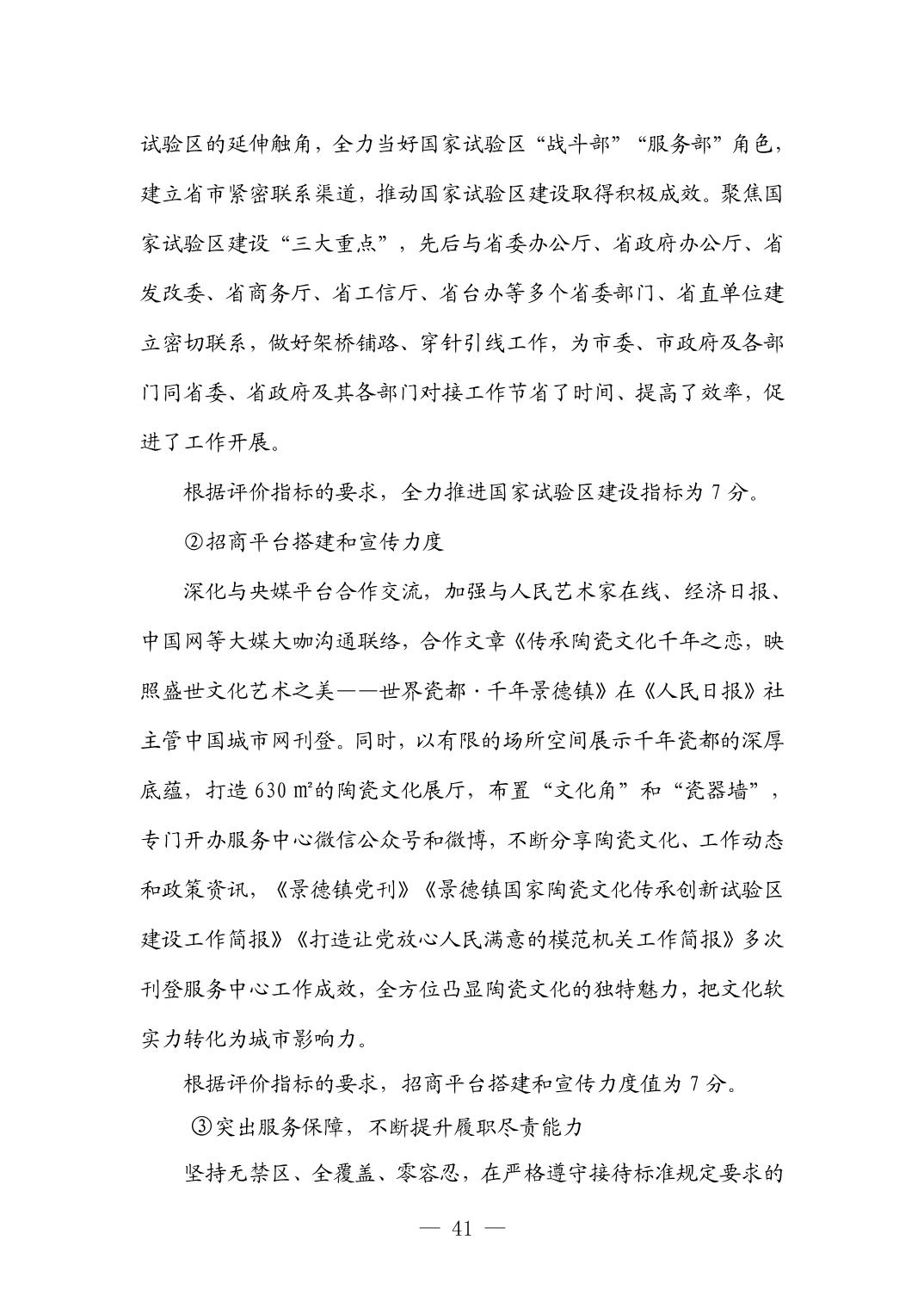 试验区的延伸触角，全力当好国家试验区“战斗部”“服务部”角色，建立省市紧密联系渠道，推动国家试验区建设取得积极成效。聚焦国家试验区建设“三大重点”，先后与省委办公厅、省政府办公厅、省发改委、省商务厅、省工信厅、省台办等多个省委部门、省直单位建立密切联系，做好架桥铺路、穿针引线工作，为市委、市政府及各部门同省委、省政府及其各部门对接工作节省了时间、提高了效率，促进了工作开展。

根据评价指标的要求，全力推进国家试验区建设指标为 7 分。

②招商平台搭建和宣传力度

深化与央媒平台合作交流，加强与人民艺术家在线、经济日报、中国网等大媒大咖沟通联络，合作文章《传承陶瓷文化千年之恋，映照盛世文化艺术之美——世界瓷都·千年景德镇》在《人民日报》社主管中国城市网刊登。同时，以有限的场所空间展示千年瓷都的深厚底蕴，打造 630 ㎡的陶瓷文化展厅，布置“文化角”和“瓷器墙”，专门开办服务中心微信公众号和微博，不断分享陶瓷文化、工作动态和政策资讯，《景德镇党刊》《景德镇国家陶瓷文化传承创新试验区建设工作简报》《打造让党放心人民满意的模范机关工作简报》多次刊登服务中心工作成效，全方位凸显陶瓷文化的独特魅力，把文化软实力转化为城市影响力。

根据评价指标的要求，招商平台搭建和宣传力度值为 7 分。

③突出服务保障，不断提升履职尽责能力

坚持无禁区、全覆盖、零容忍，在严格遵守接待标准规定要求的

— 41 —